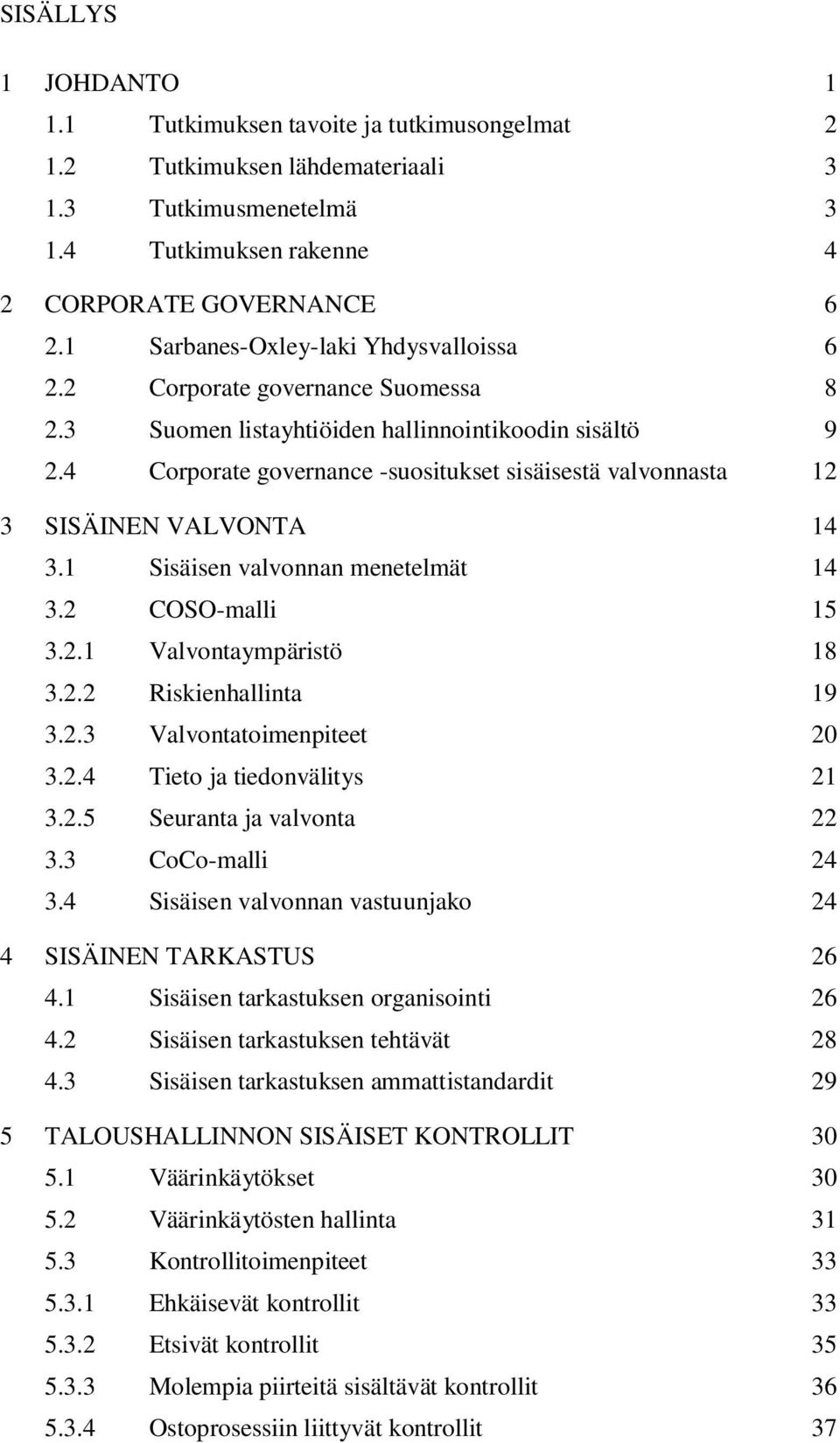 SISÄLLYS

1 JOHDANTO 1
1.1 Tutkimuksen tavoite ja tutkimusongelmat 2
1.2 Tutkimuksen lähdemateriaali 3
1.3 Tutkimusmenetelmä 3
1.4 Tutkimuksen rakenne 4

2 CORPORATE GOVERNANCE 6
2.1 Sarbanes-Oxley-laki Yhdysvalloissa 6
2.2 Corporate governance Suomessa 8
2.3 Suomen listayhtiöiden hallinnointikoodin sisältö 9
2.4 Corporate governance -suositukset sisäisestä valvonnasta 12

3 SISÄINEN VALVONTA 14
3.1 Sisäisen valvonnan menetelmät 14
3.2 COSO-malli 15
3.2.1 Valvontaympäristö 18
3.2.2 Riskienhallinta 19
3.2.3 Valvontatoimenpiteet 20
3.2.4 Tieto ja tiedonvälitys 21
3.2.5 Seuranta ja valvonta 22
3.3 CoCo-malli 24
3.4 Sisäisen valvonnan vastuunjako 24

4 SISÄINEN TARKASTUS 26
4.1 Sisäisen tarkastuksen organisointi 26
4.2 Sisäisen tarkastuksen tehtävät 28
4.3 Sisäisen tarkastuksen ammattistandardit 29

5 TALOUSHALLINNON SISÄISET KONTROLLIT 30
5.1 Väärinkäytökset 30
5.2 Väärinkäytösten hallinta 31
5.3 Kontrollitoimenpiteet 33
5.3.1 Ehkäisevät kontrollit 33
5.3.2 Etsivät kontrollit 35
5.3.3 Molempia piirteitä sisältävät kontrollit 36
5.3.4 Ostoprosessiin liittyvät kontrollit 37